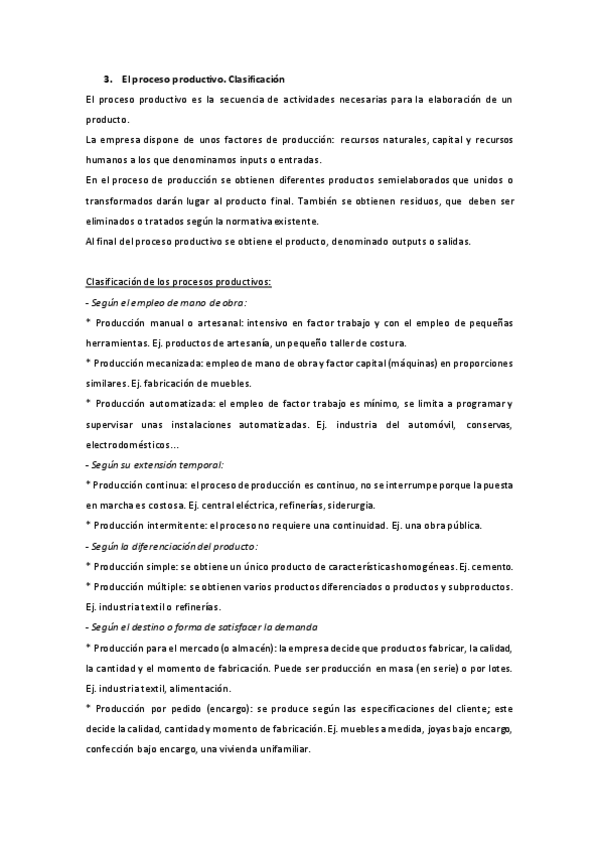 3. El proceso productivo. Clasificación

El proceso productivo es la secuencia de actividades necesarias para la elaboración de un producto.

La empresa dispone de unos factores de producción: recursos naturales, capital y recursos humanos a los que denominamos inputs o entradas.

En el proceso de producción se obtienen diferentes productos semielaborados que unidos o transformados darán lugar al producto final. También se obtienen residuos, que deben ser eliminados o tratados según la normativa existente.

Al final del proceso productivo se obtiene el producto, denominado outputs o salidas.

Clasificación de los procesos productivos:

- Según el empleo de mano de obra:

* Producción manual o artesanal: intensivo en factor trabajo y con el empleo de pequeñas herramientas. Ej. productos de artesanía, un pequeño taller de costura.

* Producción mecanizada: empleo de mano de obra y factor capital (máquinas) en proporciones similares. Ej. fabricación de muebles.

* Producción automatizada: el empleo de factor trabajo es mínimo, se limita a programar y supervisar unas instalaciones automatizadas. Ej. industria del automóvil, conservas, electrodomésticos…

- Según su extensión temporal:

* Producción continua: el proceso de producción es continuo, no se interrumpe porque la puesta en marcha es costosa. Ej. central eléctrica, refinerías, siderurgia.

* Producción intermitente: el proceso no requiere una continuidad. Ej. una obra pública.

- Según la diferenciación del producto:

* Producción simple: se obtiene un único producto de características homogéneas. Ej. cemento.

* Producción múltiple: se obtienen varios productos diferenciados o productos y subproductos. Ej. industria textil o refinerías.

- Según el destino o forma de satisfacer la demanda

* Producción para el mercado (o almacén): la empresa decide que productos fabricar, la calidad, la cantidad y el momento de fabricación. Puede ser producción en masa (en serie) o por lotes. Ej. industria textil, alimentación.

* Producción por pedido (encargo): se produce según las especificaciones del cliente; este decide la calidad, cantidad y momento de fabricación. Ej. muebles a medida, joyas bajo encargo, confección bajo encargo, una vivienda unifamiliar.